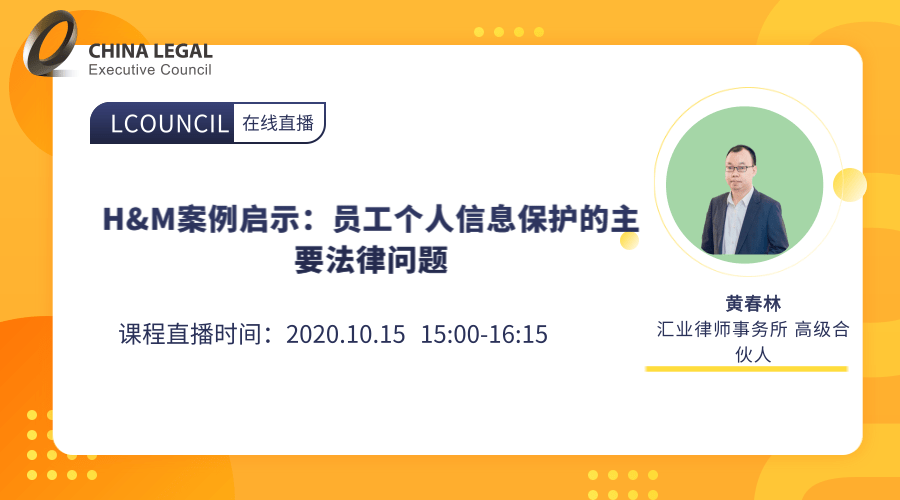 CHINA LEGAL
Executive Council

LCOUNCIL 在线直播

H&M案例启示：员工个人信息保护的主要法律问题

课程直播时间：2020.10.15 15:00-16:15

黄春林
汇业律师事务所 高级合伙人